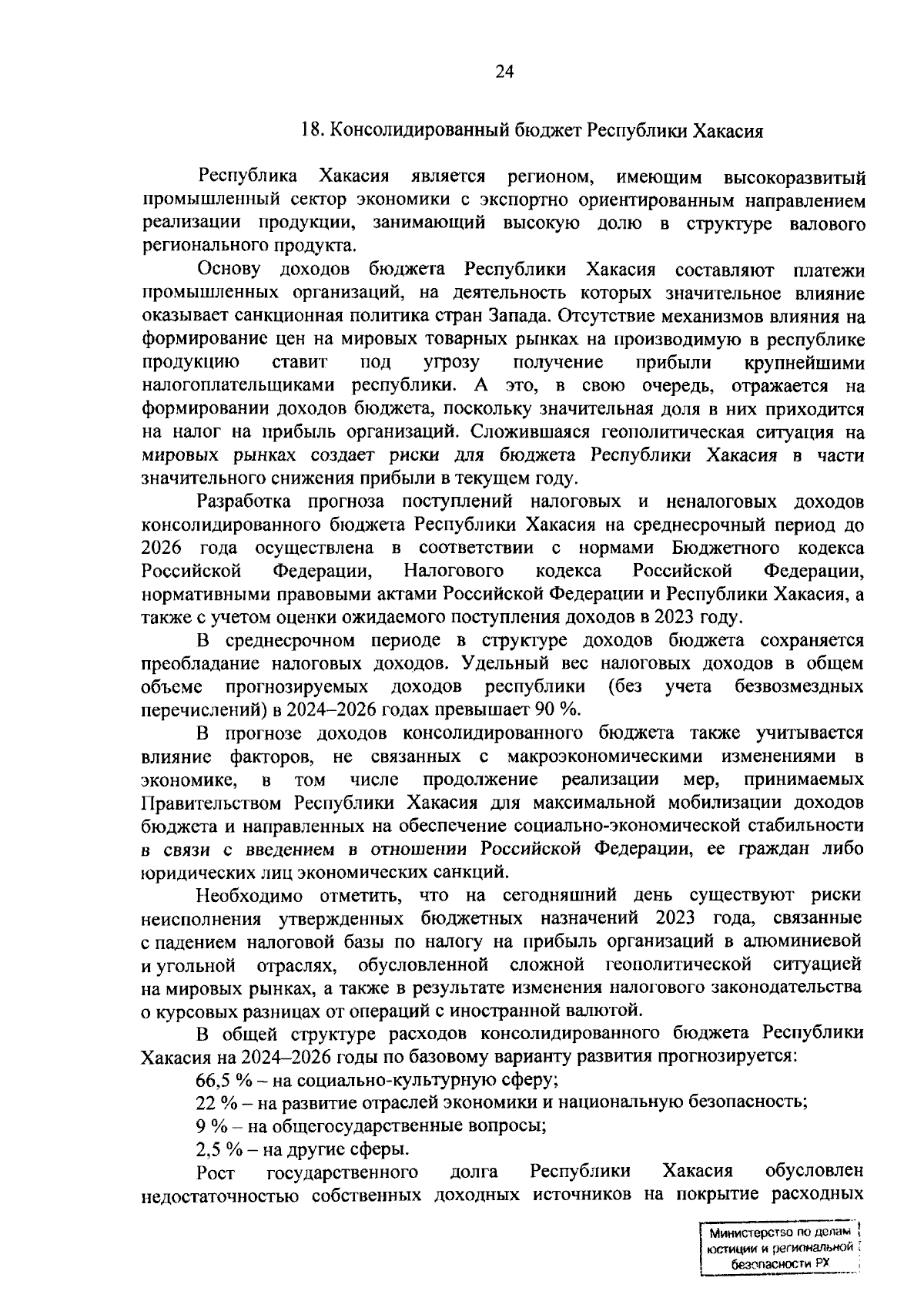 24

18. Консолидированный бюджет Республики Хакасия

Республика Хакасия является регионом, имеющим высокоразвитый промышленный сектор экономики с экспортно ориентированным направлением реализации продукции, занимающий высокую долю в структуре валового регионального продукта.

Основу доходов бюджета Республики Хакасия составляют платежи промышленных организаций, на деятельность которых значительное влияние оказывает санкционная политика стран Запада. Отсутствие механизмов влияния на формирование цен на мировых товарных рынках на производимую в республике продукцию ставит под угрозу получение прибыли крупнейшими налогоплательщиками республики. А это, в свою очередь, отражается на формировании доходов бюджета, поскольку значительная доля в них приходится на налог на прибыль организаций. Сложившаяся геополитическая ситуация на мировых рынках создает риски для бюджета Республики Хакасия в части значительного снижения прибыли в текущем году.

Разработка прогноза поступлений налоговых и неналоговых доходов консолидированного бюджета Республики Хакасия на среднесрочный период до 2026 года осуществлена в соответствии с нормами Бюджетного кодекса Российской Федерации, Налогового кодекса Российской Федерации, нормативными правовыми актами Российской Федерации и Республики Хакасия, а также с учетом оценки ожидаемого поступления доходов в 2023 году.

В среднесрочном периоде в структуре доходов бюджета сохраняется преобладание налоговых доходов. Удельный вес налоговых доходов в общем объеме прогнозируемых доходов республики (без учета безвозмездных перечислений) в 2024–2026 годах превышает 90 %.

В прогнозе доходов консолидированного бюджета также учитывается влияние факторов, не связанных с макроэкономическими изменениями в экономике, в том числе продолжение реализации мер, принимаемых Правительством Республики Хакасия для максимальной мобилизации доходов бюджета и направленных на обеспечение социально-экономической стабильности в связи с введением в отношении Российской Федерации, ее граждан либо юридических лиц экономических санкций.

Необходимо отметить, что на сегодняшний день существуют риски неисполнения утвержденных бюджетных назначений 2023 года, связанные с падением налоговой базы по налогу на прибыль организаций в алюминиевой и угольной отраслях, обусловленной сложной геополитической ситуацией на мировых рынках, а также в результате изменения налогового законодательства о курсовых разницах от операций с иностранной валютой.

В общей структуре расходов консолидированного бюджета Республики Хакасия на 2024–2026 годы по базовому варианту развития прогнозируется:

66,5 % – на социально-культурную сферу;

22 % – на развитие отраслей экономики и национальную безопасность;

9 % – на общегосударственные вопросы;

2,5 % – на другие сферы.

Рост государственного долга Республики Хакасия обусловлен недостаточностью собственных доходных источников на покрытие расходных

Министерство по делам юстиции и региональной безопасности РХ